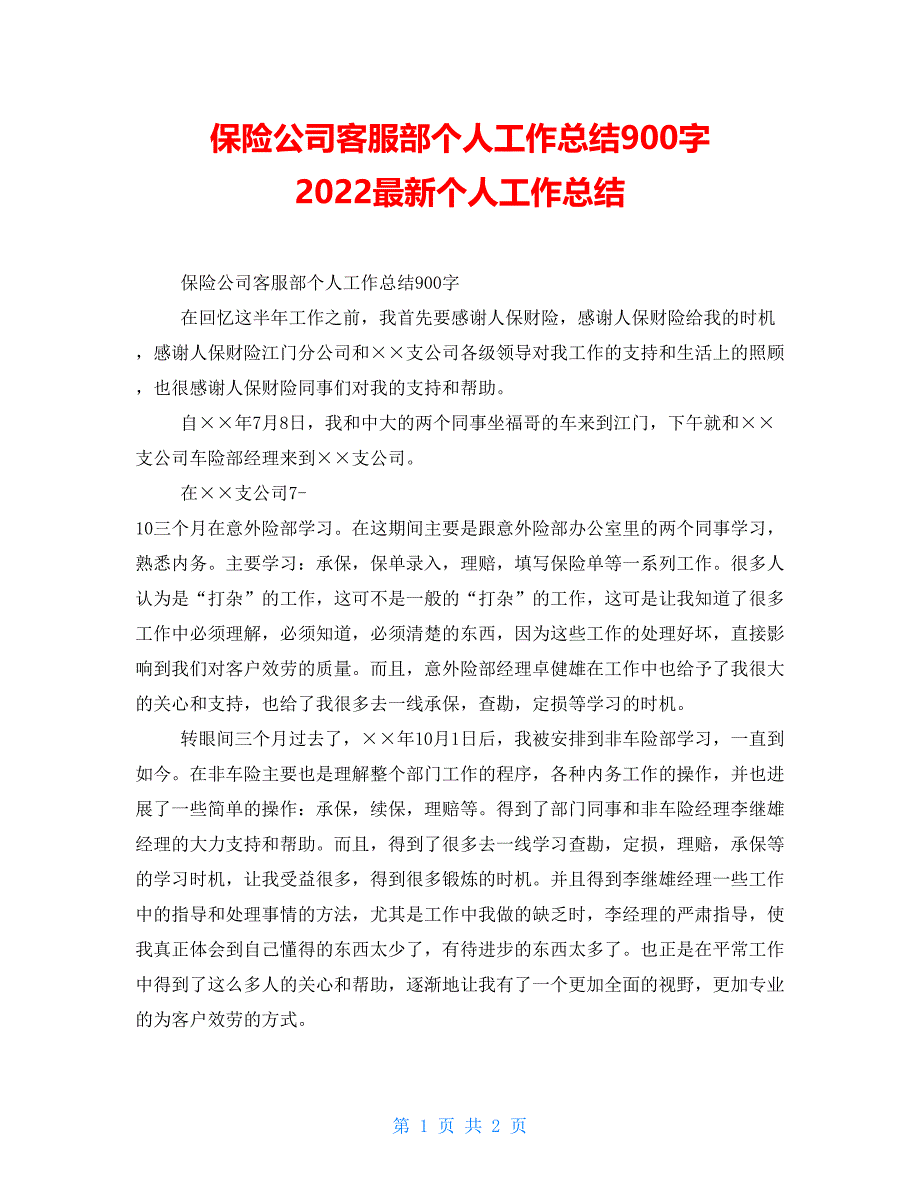 保险公司客服部个人工作总结900字
2022最新个人工作总结

保险公司客服部个人工作总结900字

在回忆这半年工作之前，我首先要感谢人保财险，感谢人保财险给我的时机，感谢人保财险江门分公司和××支公司各级领导对我工作的支持和生活上的照顾，也很感谢人保财险同事们对我的支持和帮助。

自××年7月8日，我和中大的两个同事坐福哥的车来到江门，下午就和××支公司车险部经理来到××支公司。

在××支公司7-10三个月在意外险部学习。在这期间主要是跟意外险部办公室里的两个同事学习，熟悉内务。主要学习：承保，保单录入，理赔，填写保险单等一系列工作。很多人认为是“打杂”的工作，这可不是一般的“打杂”的工作，这可是让我知道了很多工作中必须理解，必须知道，必须清楚的东西，因为这些工作的处理好坏，直接影响到我们对客户效劳的质量。而且，意外险部经理卓健雄在工作中也给予了我很大的关心和支持，也给了我很多去一线承保，查勘，定损等学习的时机。

转眼间三个月过去了，××年10月1日后，我被安排到非车险部学习，一直到如今。在非车险主要也是理解整个部门工作的程序，各种内务工作的操作，并也进展了一些简单的操作：承保，续保，理赔等。得到了部门同事和非车险经理李继雄经理的大力支持和帮助。而且，得到了很多去一线学习查勘，定损，理赔，承保等的学习时机，让我受益很多，得到很多锻炼的时机。并且得到李继雄经理一些工作中的指导和处理事情的方法，尤其是工作中我做的缺乏时，李经理的严肃指导，使我真正体会到自己懂得的东西太少了，有待进步的东西太多了。也正是在平常工作中得到了这么多人的关心和帮助，逐渐地让我有了一个更加全面的视野，更加专业的为客户效劳的方式。

第 1 页 共 2 页